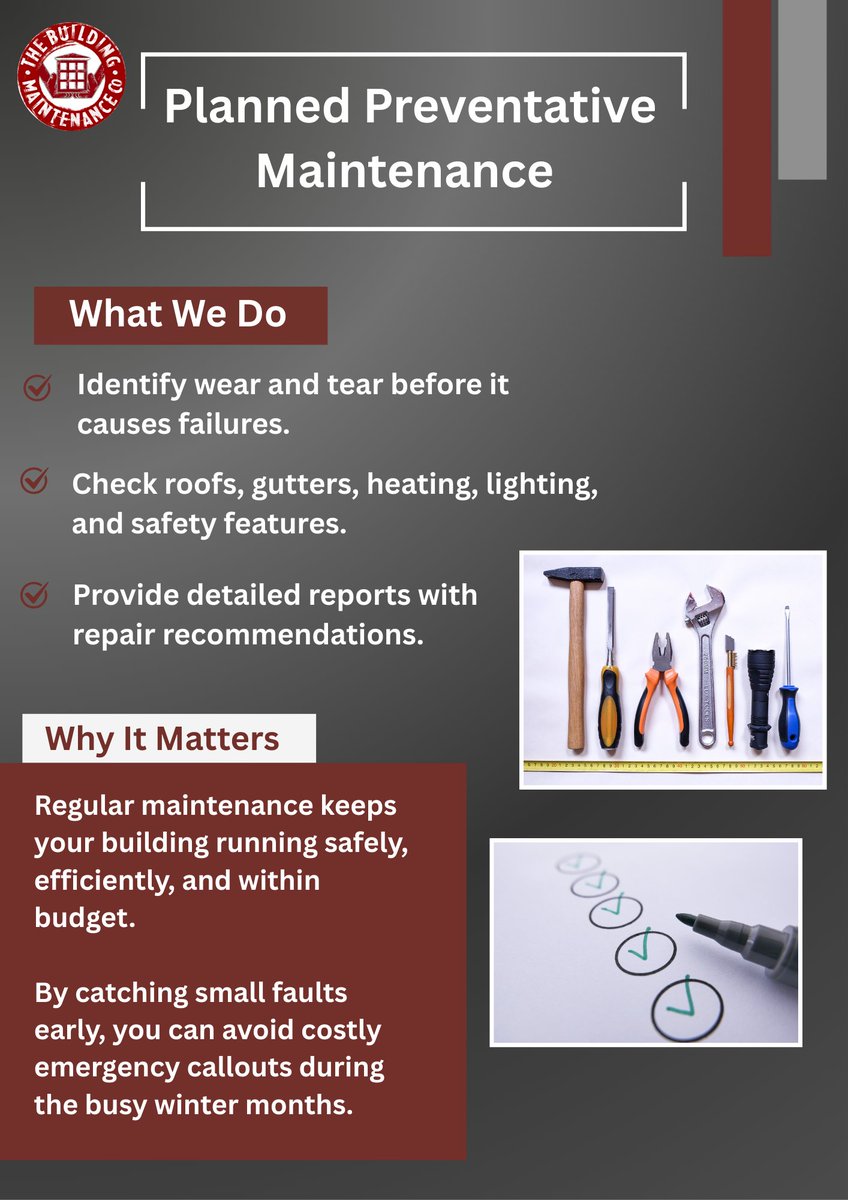 THE BUILDING MAINTENANCE CO

Planned Preventative Maintenance

What We Do

Identify wear and tear before it causes failures.

Check roofs, gutters, heating, lighting, and safety features.

Provide detailed reports with repair recommendations.

Why It Matters

Regular maintenance keeps your building running safely, efficiently, and within budget.

By catching small faults early, you can avoid costly emergency callouts during the busy winter months.